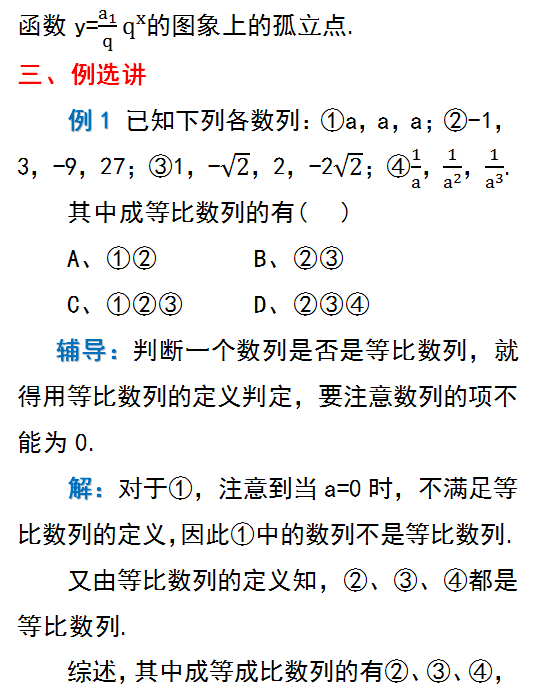 函数 $y=\frac{a_1}{q}q^x$的图象上的孤立点.

三、例选讲

例 1 已知下列各数列：①a，a，a；②-1，3，-9，27；③1，$-\sqrt{2}$，2，$-2\sqrt{2}$；④$\frac{1}{a}$，$\frac{1}{a^2}$，$\frac{1}{a^3}$.

其中成等比数列的有（ ）

A、①②　　　B、②③

C、①②③　　D、②③④

辅导：判断一个数列是否是等比数列，就得用等比数列的定义判定，要注意数列的项不能为 0.

解：对于①，注意到当 a=0 时，不满足等比数列的定义,因此①中的数列不是等比数列.

又由等比数列的定义知，②、③、④都是等比数列.

综述，其中成等成比数列的有②、③、④，